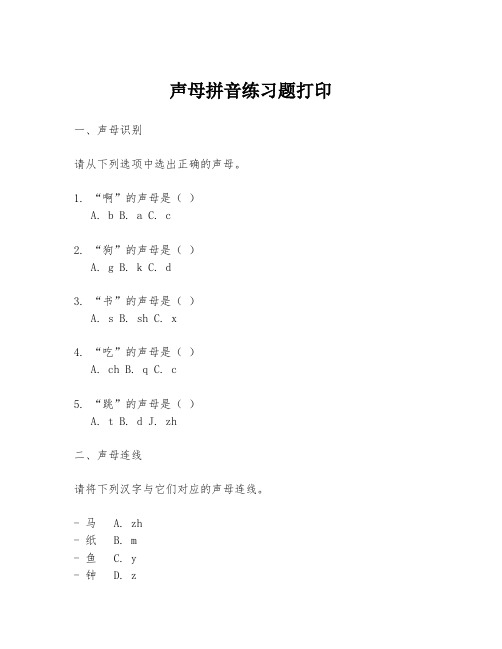 声母拼音练习题打印

一、声母识别

请从下列选项中选出正确的声母。

1. “啊”的声母是（ ）
A. b B. a C. c

2. “狗”的声母是（ ）
A. g B. k C. d

3. “书”的声母是（ ）
A. s B. sh C. x

4. “吃”的声母是（ ）
A. ch B. q C. c

5. “跳”的声母是（ ）
A. t B. d J. zh

二、声母连线

请将下列汉字与它们对应的声母连线。

- 马　A. zh
- 纸　B. m
- 鱼　C. y
- 钟　D. z